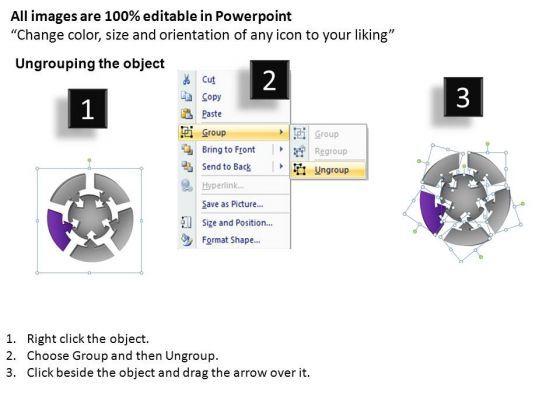 All images are 100% editable in Powerpoint
"Change color, size and orientation of any icon to your liking"

Ungrouping the object

1

2

Cut
Copy
Paste
Group
Bring to Front
Send to Back
Hyperlink...
Save as Picture...
Size and Position...
Format Shape...

Group
Regroup
Ungroup

3

1. Right click the object.
2. Choose Group and then Ungroup.
3. Click beside the object and drag the arrow over it.